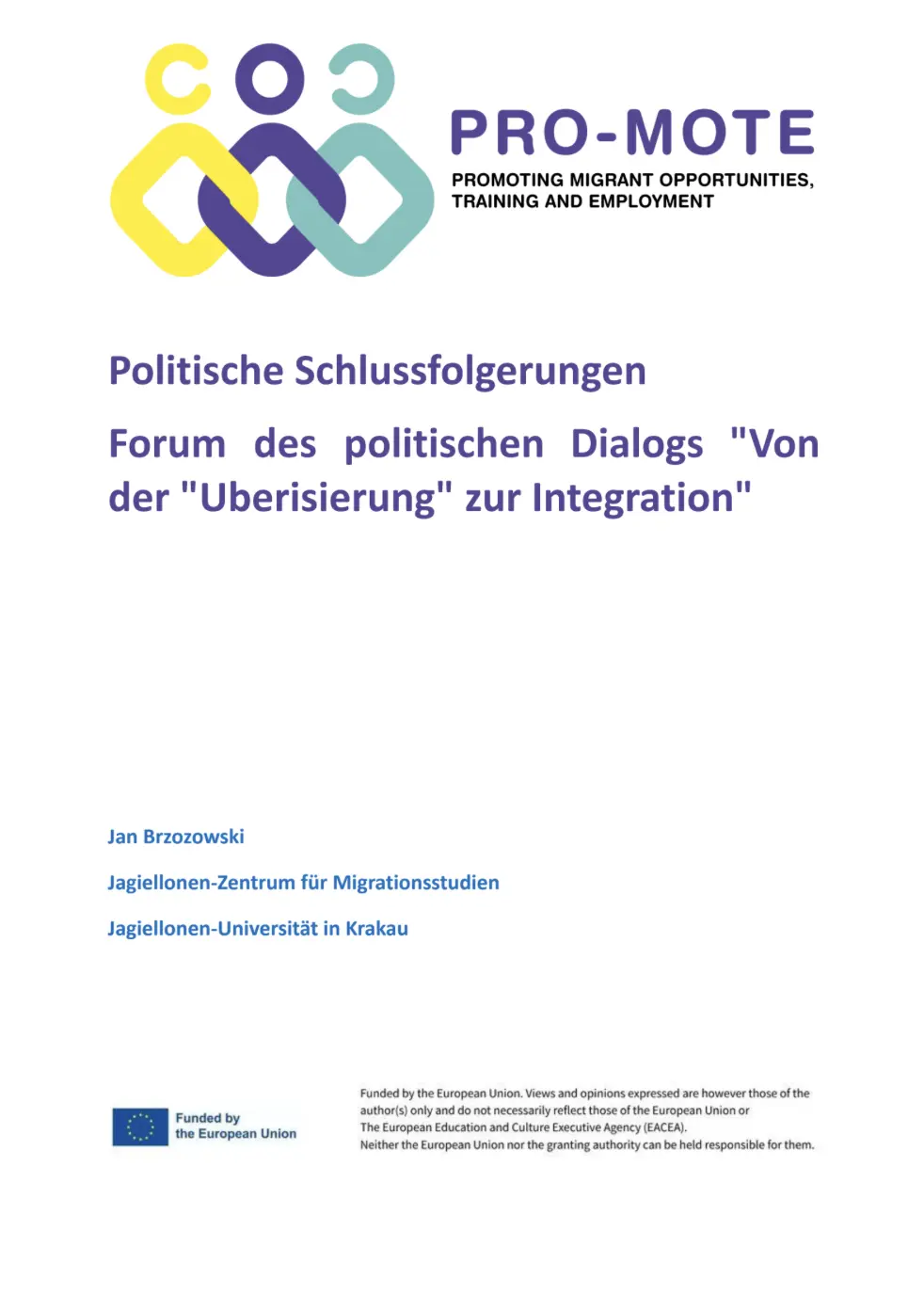 PRO-MOTE

PROMOTING MIGRANT OPPORTUNITIES,
TRAINING AND EMPLOYMENT

Politische Schlussfolgerungen

Forum des politischen Dialogs "Von der "Uberisierung" zur Integration"

Jan Brzozowski

Jagiellonen-Zentrum für Migrationsstudien

Jagiellonen-Universität in Krakau

Funded by
the European Union

Funded by the European Union. Views and opinions expressed are however those of the author(s) only and do not necessarily reflect those of the European Union or The European Education and Culture Executive Agency (EACEA). Neither the European Union nor the granting authority can be held responsible for them.